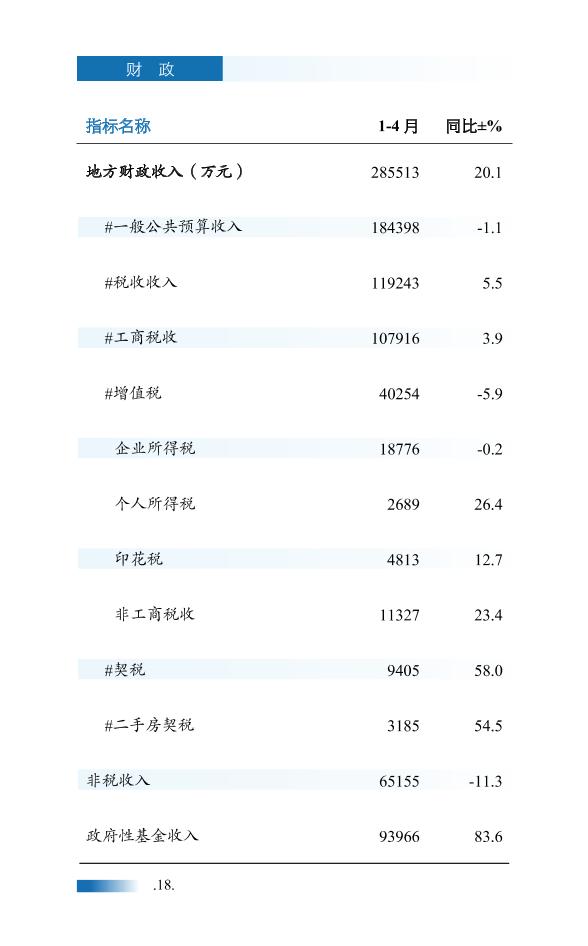 财　政

| 指标名称 | 1-4 月 | 同比±% |
|---|---|---|
| 地方财政收入（万元） | 285513 | 20.1 |
| #一般公共预算收入 | 184398 | -1.1 |
| #税收收入 | 119243 | 5.5 |
| #工商税收 | 107916 | 3.9 |
| #增值税 | 40254 | -5.9 |
| 企业所得税 | 18776 | -0.2 |
| 个人所得税 | 2689 | 26.4 |
| 印花税 | 4813 | 12.7 |
| 非工商税收 | 11327 | 23.4 |
| #契税 | 9405 | 58.0 |
| #二手房契税 | 3185 | 54.5 |
| 非税收入 | 65155 | -11.3 |
| 政府性基金收入 | 93966 | 83.6 |

.18.